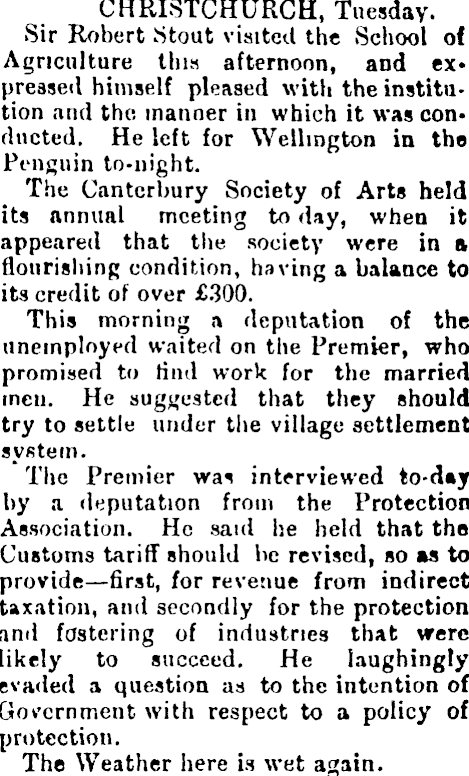 CHRISTCHURCH, Tuesday.

Sir Robert Stout visited the School of Agriculture this afternoon, and expressed himself pleased with the institution and the manner in which it was conducted. He left for Wellington in the Penguin to-night.

The Canterbury Society of Arts held its annual meeting to day, when it appeared that the society were in a flourishing condition, having a balance to its credit of over £300.

This morning a deputation of the unemployed waited on the Premier, who promised to find work for the married men. He suggested that they should try to settle under the village settlement system.

The Premier was interviewed to-day by a deputation from the Protection Association. He said he held that the Customs tariff should be revised, so as to provide—first, for revenue from indirect taxation, and secondly for the protection and fostering of industries that were likely to succeed. He laughingly evaded a question as to the intention of Government with respect to a policy of protection.

The Weather here is wet again.